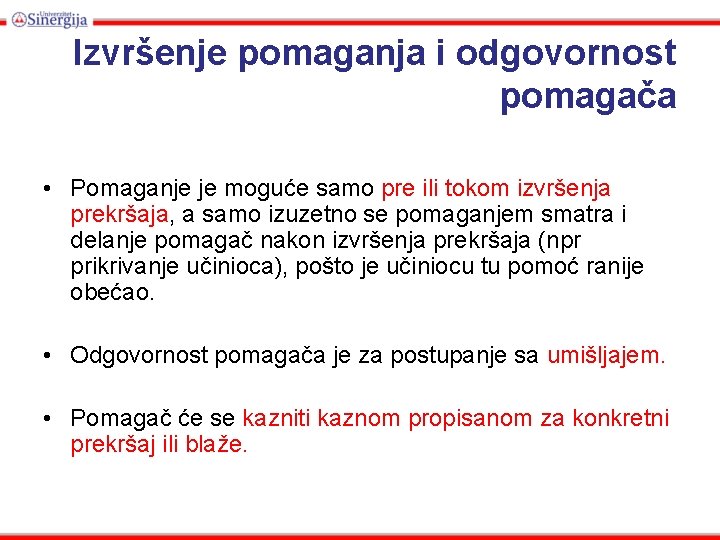 Univerzitet Sinergija

Izvršenje pomaganja i odgovornost pomagača

• Pomaganje je moguće samo pre ili tokom izvršenja prekršaja, a samo izuzetno se pomaganjem smatra i delanje pomagač nakon izvršenja prekršaja (npr prikrivanje učinioca), pošto je učiniocu tu pomoć ranije obećao.

• Odgovornost pomagača je za postupanje sa umišljajem.

• Pomagač će se kazniti kaznom propisanom za konkretni prekršaj ili blaže.